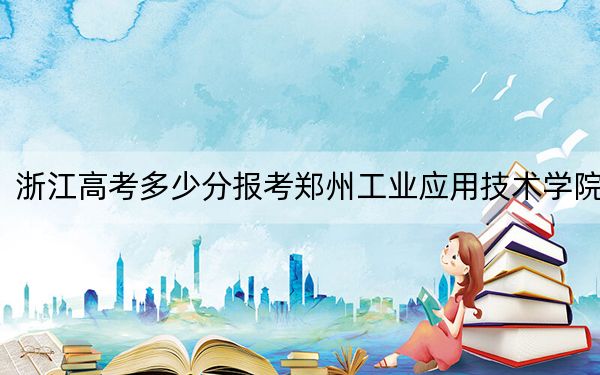 浙江高考多少分报考郑州工业应用技术学院